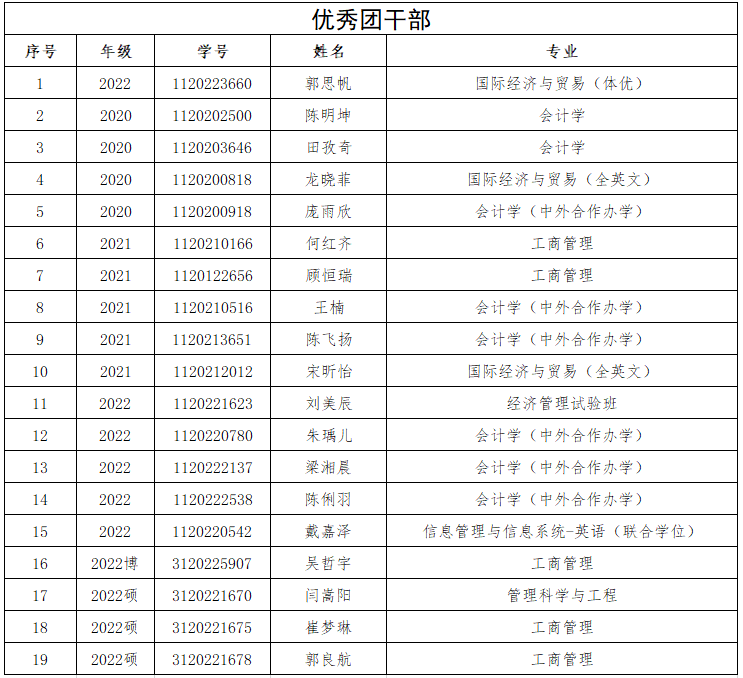 优秀团干部

| 序号 | 年级 | 学号 | 姓名 | 专业 |
|---|---|---|---|---|
| 1 | 2022 | 1120223660 | 郭思帆 | 国际经济与贸易（体优） |
| 2 | 2020 | 1120202500 | 陈明坤 | 会计学 |
| 3 | 2020 | 1120203646 | 田孜奇 | 会计学 |
| 4 | 2020 | 1120200818 | 龙晓菲 | 国际经济与贸易（全英文） |
| 5 | 2020 | 1120200918 | 庞雨欣 | 会计学（中外合作办学） |
| 6 | 2021 | 1120210166 | 何红齐 | 工商管理 |
| 7 | 2021 | 1120122656 | 顾恒瑞 | 工商管理 |
| 8 | 2021 | 1120210516 | 王楠 | 会计学（中外合作办学） |
| 9 | 2021 | 1120213651 | 陈飞扬 | 会计学（中外合作办学） |
| 10 | 2021 | 1120212012 | 宋昕怡 | 国际经济与贸易（全英文） |
| 11 | 2022 | 1120221623 | 刘美辰 | 经济管理试验班 |
| 12 | 2022 | 1120220780 | 朱瑀儿 | 会计学（中外合作办学） |
| 13 | 2022 | 1120222137 | 梁湘晨 | 会计学（中外合作办学） |
| 14 | 2022 | 1120222538 | 陈俐羽 | 会计学（中外合作办学） |
| 15 | 2022 | 1120220542 | 戴嘉泽 | 信息管理与信息系统-英语（联合学位） |
| 16 | 2022博 | 3120225907 | 吴哲宇 | 工商管理 |
| 17 | 2022硕 | 3120221670 | 闫嵩阳 | 管理科学与工程 |
| 18 | 2022硕 | 3120221675 | 崔梦琳 | 工商管理 |
| 19 | 2022硕 | 3120221678 | 郭良航 | 工商管理 |